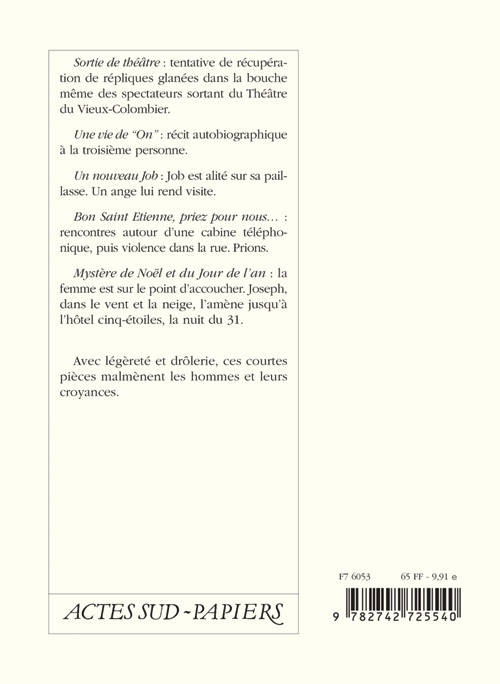 Sortie de théâtre : tentative de récupération de répliques glanées dans la bouche même des spectateurs sortant du Théâtre du Vieux-Colombier.

Une vie de "On" : récit autobiographique à la troisième personne.

Un nouveau Job : Job est alité sur sa paillasse. Un ange lui rend visite.

Bon Saint Etienne, priez pour nous… : rencontres autour d'une cabine téléphonique, puis violence dans la rue. Prions.

Mystère de Noël et du Jour de l'an : la femme est sur le point d'accoucher. Joseph, dans le vent et la neige, l'amène jusqu'à l'hôtel cinq-étoiles, la nuit du 31.

Avec légèreté et drôlerie, ces courtes pièces malmènent les hommes et leurs croyances.

ACTES SUD - PAPIERS

F7 6053 65 FF - 9,91 e

9 782742 725540